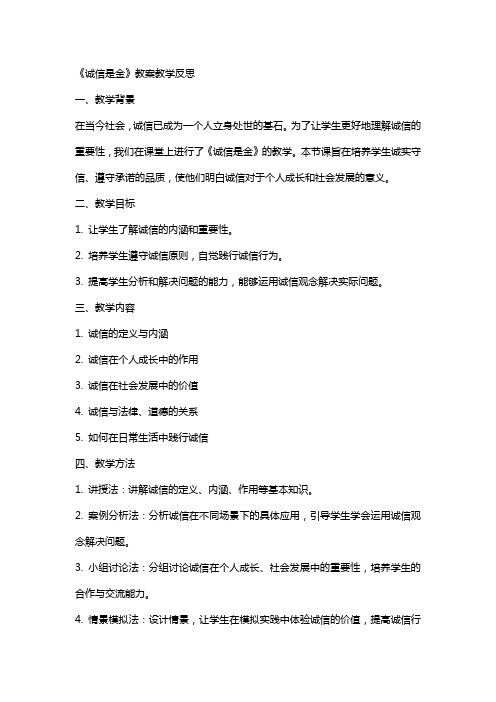 《诚信是金》教案教学反思

一、教学背景

在当今社会，诚信已成为一个人立身处世的基石。为了让学生更好地理解诚信的重要性，我们在课堂上进行了《诚信是金》的教学。本节课旨在培养学生诚实守信、遵守承诺的品质，使他们明白诚信对于个人成长和社会发展的意义。

二、教学目标

1. 让学生了解诚信的内涵和重要性。

2. 培养学生遵守诚信原则，自觉践行诚信行为。

3. 提高学生分析和解决问题的能力，能够运用诚信观念解决实际问题。

三、教学内容

1. 诚信的定义与内涵

2. 诚信在个人成长中的作用

3. 诚信在社会发展中的价值

4. 诚信与法律、道德的关系

5. 如何在日常生活中践行诚信

四、教学方法

1. 讲授法：讲解诚信的定义、内涵、作用等基本知识。

2. 案例分析法：分析诚信在不同场景下的具体应用，引导学生学会运用诚信观念解决问题。

3. 小组讨论法：分组讨论诚信在个人成长、社会发展中的重要性，培养学生的合作与交流能力。

4. 情景模拟法：设计情景，让学生在模拟实践中体验诚信的价值，提高诚信行